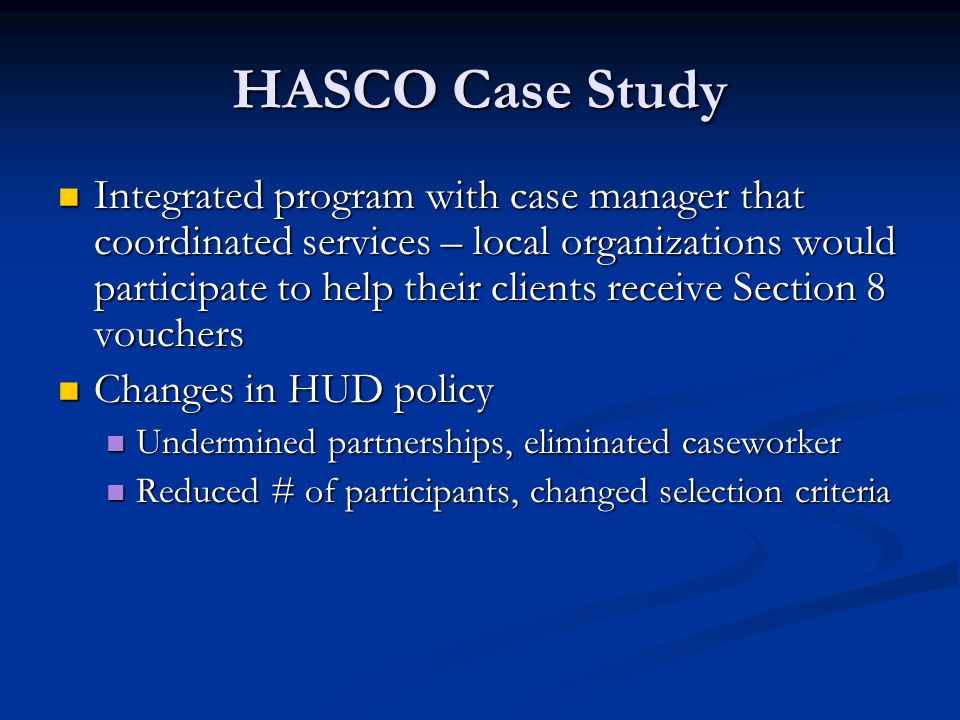 HASCO Case Study

- Integrated program with case manager that coordinated services – local organizations would participate to help their clients receive Section 8 vouchers
- Changes in HUD policy
  - Undermined partnerships, eliminated caseworker
  - Reduced # of participants, changed selection criteria